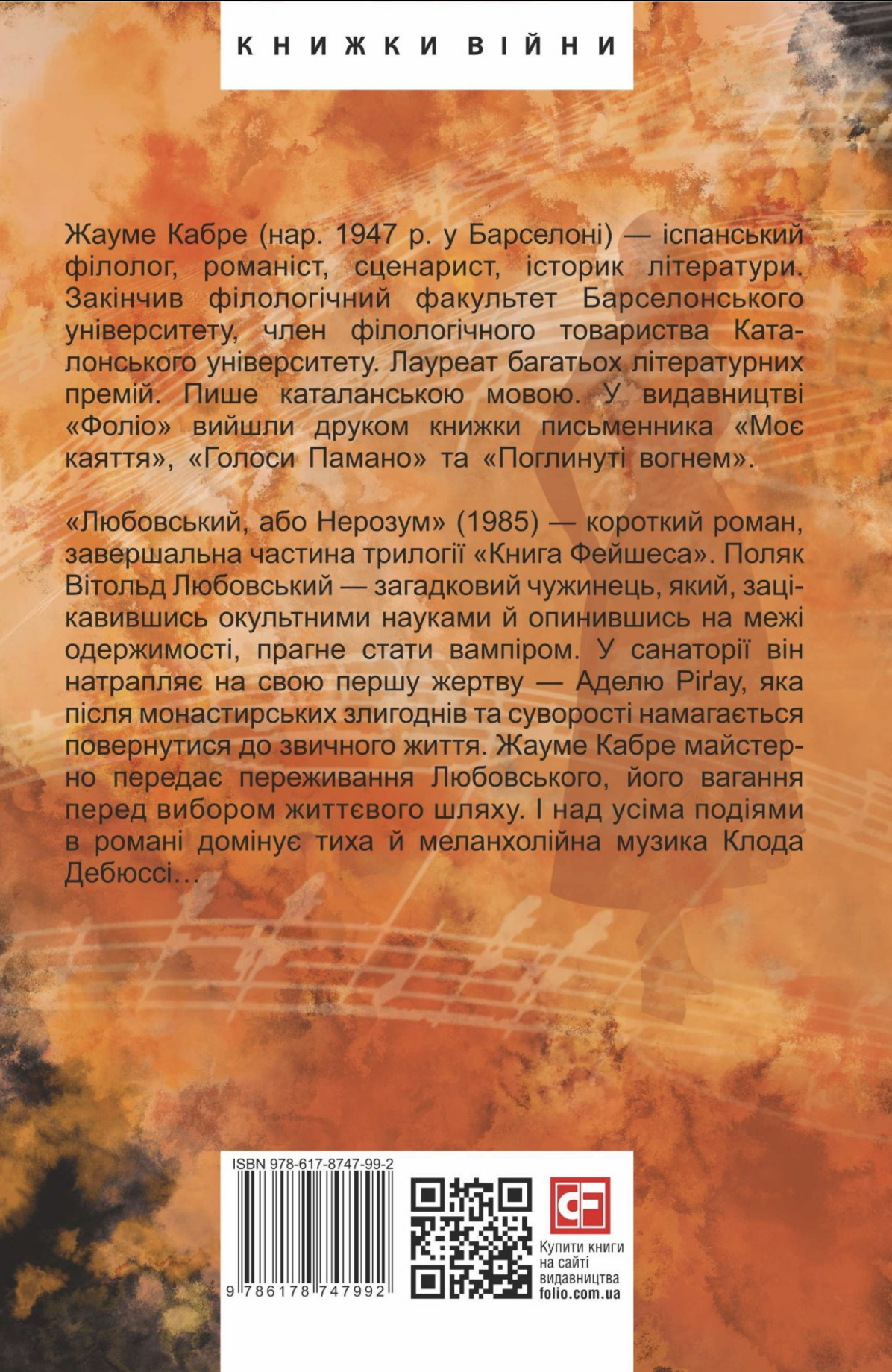 КНИЖКИ ВІЙНИ

Жауме Кабре (нар. 1947 р. у Барселоні) — іспанський філолог, романіст, сценарист, історик літератури. Закінчив філологічний факультет Барселонського університету, член філологічного товариства Каталонського університету. Лауреат багатьох літературних премій. Пише каталанською мовою. У видавництві «Фоліо» вийшли друком книжки письменника «Моє каяття», «Голоси Памано» та «Поглинуті вогнем».

«Любовський, або Нерозум» (1985) — короткий роман, завершальна частина трилогії «Книга Фейшеса». Поляк Вітольд Любовський — загадковий чужинець, який, зацікавившись окультними науками й опинившись на межі одержимості, прагне стати вампіром. У санаторії він натрапляє на свою першу жертву — Аделю Ріґау, яка після монастирських злигоднів та суворості намагається повернутися до звичного життя. Жауме Кабре майстерно передає переживання Любовського, його вагання перед вибором життєвого шляху. І над усіма подіями в романі домінує тиха й меланхолійна музика Клода Дебюссі…

ISBN 978-617-8747-99-2

9 786178 747992

Купити книги на сайті видавництва folio.com.ua